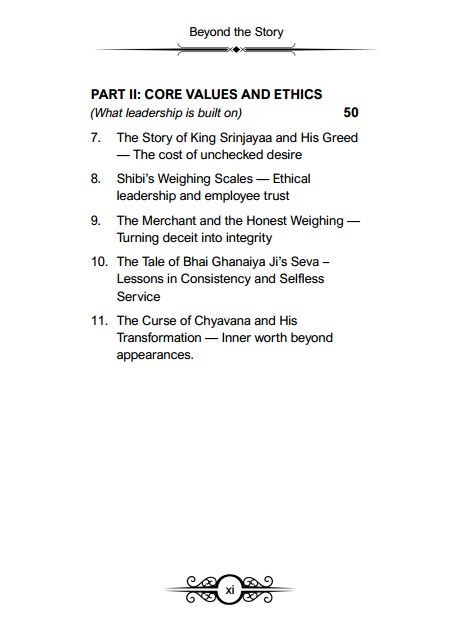 Beyond the Story

PART II: CORE VALUES AND ETHICS
(What leadership is built on) 50

7. The Story of King Srinjayaa and His Greed — The cost of unchecked desire

8. Shibi's Weighing Scales — Ethical leadership and employee trust

9. The Merchant and the Honest Weighing — Turning deceit into integrity

10. The Tale of Bhai Ghanaiya Ji's Seva – Lessons in Consistency and Selfless Service

11. The Curse of Chyavana and His Transformation — Inner worth beyond appearances.

xi